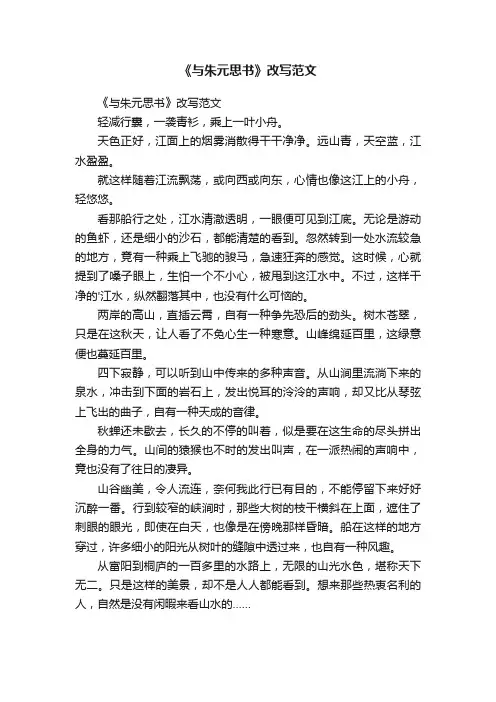 《与朱元思书》改写范文

《与朱元思书》改写范文

轻减行囊，一袭青衫，乘上一叶小舟。

天色正好，江面上的烟雾消散得干干净净。远山青，天空蓝，江水盈盈。

就这样随着江流飘荡，或向西或向东，心情也像这江上的小舟，轻悠悠。

看那船行之处，江水清澈透明，一眼便可见到江底。无论是游动的鱼虾，还是细小的沙石，都能清楚的看到。忽然转到一处水流较急的地方，竟有一种乘上飞驰的骏马，急速狂奔的感觉。这时候，心就提到了嗓子眼上，生怕一个不小心，被甩到这江水中。不过，这样干净的'江水，纵然翻落其中，也没有什么可恼的。

两岸的高山，直插云霄，自有一种争先恐后的劲头。树木苍翠，只是在这秋天，让人看了不免心生一种寒意。山峰绵延百里，这绿意便也蔓延百里。

四下寂静，可以听到山中传来的多种声音。从山涧里流淌下来的泉水，冲击到下面的岩石上，发出悦耳的泠泠的声响，却又比从琴弦上飞出的曲子，自有一种天成的音律。

秋蝉还未歇去，长久的不停的叫着，似是要在这生命的尽头拼出全身的力气。山间的猿猴也不时的发出叫声，在一派热闹的声响中，竟也没有了往日的凄异。

山谷幽美，令人流连，奈何我此行已有目的，不能停留下来好好沉醉一番。行到较窄的峡涧时，那些大树的枝干横斜在上面，遮住了刺眼的眼光，即使在白天，也像是在傍晚那样昏暗。船在这样的地方穿过，许多细小的阳光从树叶的缝隙中透过来，也自有一种风趣。

从富阳到桐庐的一百多里的水路上，无限的山光水色，堪称天下无二。只是这样的美景，却不是人人都能看到。想来那些热衷名利的人，自然是没有闲暇来看山水的......